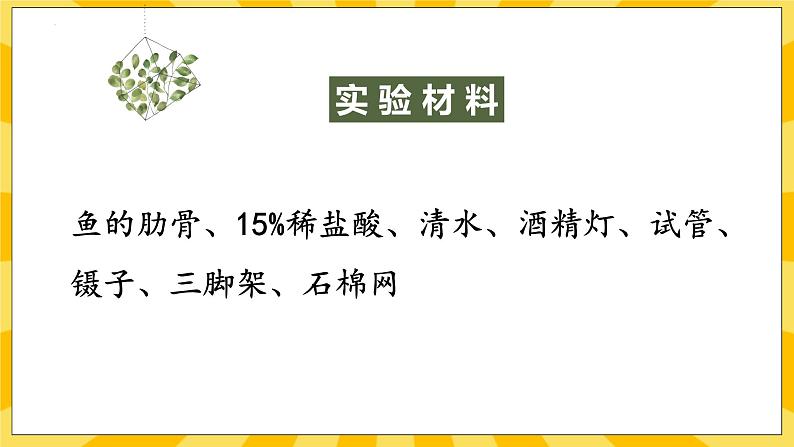 实验材料

鱼的肋骨、15%稀盐酸、清水、酒精灯、试管、镊子、三脚架、石棉网